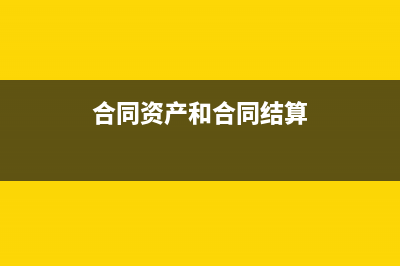 合同资产和合同结算